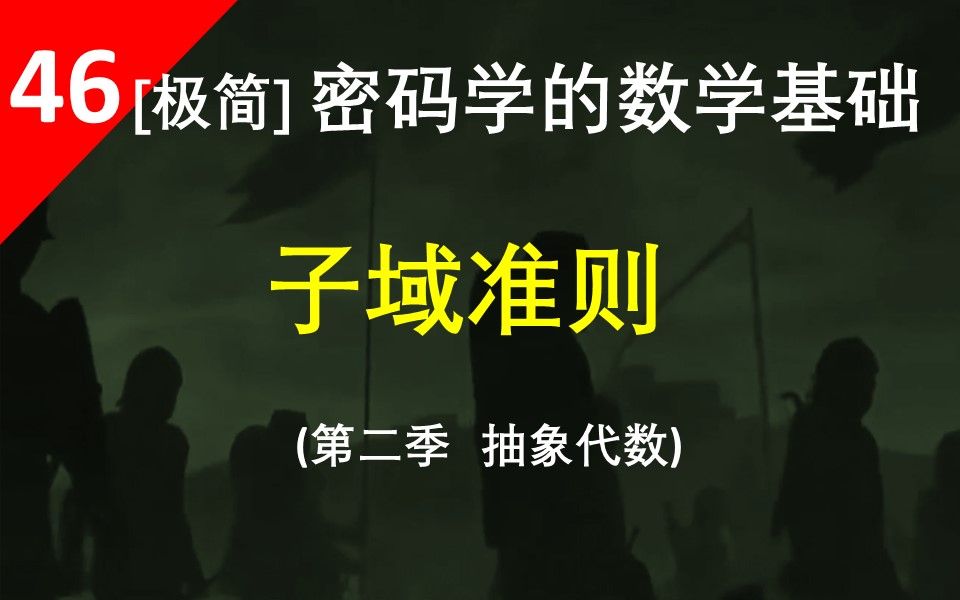 46 [极简] 密码学的数学基础

子域准则

(第二季 抽象代数)